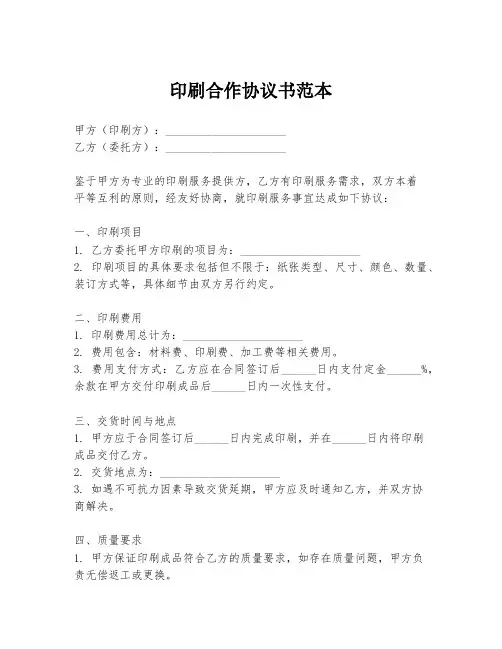 印刷合作协议书范本

甲方（印刷方）：____________________
乙方（委托方）：____________________

鉴于甲方为专业的印刷服务提供方，乙方有印刷服务需求，双方本着平等互利的原则，经友好协商，就印刷服务事宜达成如下协议：

一、印刷项目
1. 乙方委托甲方印刷的项目为：____________________
2. 印刷项目的具体要求包括但不限于：纸张类型、尺寸、颜色、数量、装订方式等，具体细节由双方另行约定。

二、印刷费用
1. 印刷费用总计为：____________________
2. 费用包含：材料费、印刷费、加工费等相关费用。
3. 费用支付方式：乙方应在合同签订后______日内支付定金______%，余款在甲方交付印刷成品后______日内一次性支付。

三、交货时间与地点
1. 甲方应于合同签订后______日内完成印刷，并在______日内将印刷成品交付乙方。
2. 交货地点为：____________________
3. 如遇不可抗力因素导致交货延期，甲方应及时通知乙方，并双方协商解决。

四、质量要求
1. 甲方保证印刷成品符合乙方的质量要求，如存在质量问题，甲方负责无偿返工或更换。